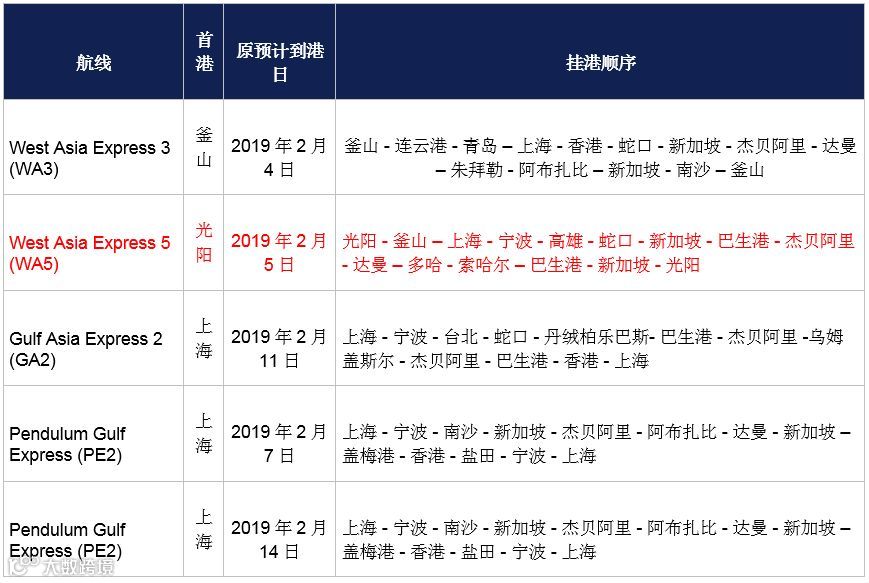 | 航线 | 首港 | 原预计到港日 | 挂港顺序 |
|---|---|---|---|
| West Asia Express 3 (WA3) | 釜山 | 2019 年 2 月 4 日 | 釜山 - 连云港 - 青岛 – 上海 - 香港 - 蛇口 - 新加坡 - 杰贝阿里 - 达曼 – 朱拜勒 - 阿布扎比 – 新加坡 - 南沙 – 釜山 |
| West Asia Express 5 (WA5) | 光阳 | 2019 年 2 月 5 日 | 光阳 - 釜山 – 上海 - 宁波 - 高雄 - 蛇口 - 新加坡 - 巴生港 - 杰贝阿里 - 达曼 – 多哈 - 索哈尔 – 巴生港 - 新加坡 - 光阳 |
| Gulf Asia Express 2 (GA2) | 上海 | 2019 年 2 月 11 日 | 上海 - 宁波 - 台北 - 蛇口 - 丹绒柏乐巴斯- 巴生港 - 杰贝阿里 -乌姆盖斯尔 - 杰贝阿里 - 巴生港 - 香港 - 上海 |
| Pendulum Gulf Express (PE2) | 上海 | 2019 年 2 月 7 日 | 上海 - 宁波 - 南沙 - 新加坡 - 杰贝阿里 - 阿布扎比 - 达曼 - 新加坡 – 盖梅港 - 香港 - 盐田 - 宁波 - 上海 |
| Pendulum Gulf Express (PE2) | 上海 | 2019 年 2 月 14 日 | 上海 - 宁波 - 南沙 - 新加坡 - 杰贝阿里 - 阿布扎比 - 达曼 - 新加坡 – 盖梅港 - 香港 - 盐田 - 宁波 - 上海 |

大数跨境